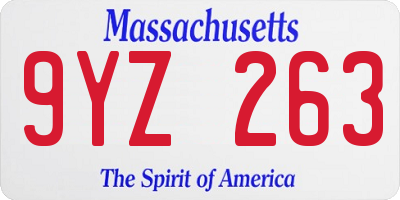 Massachusetts

9YZ 263

The Spirit of America